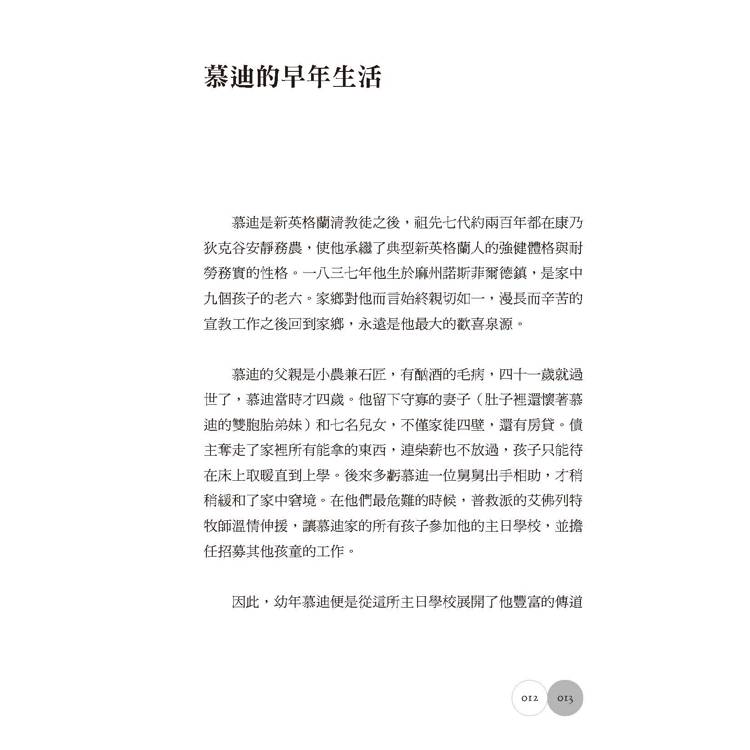 慕迪的早年生活

慕迪是新英格蘭清教徒之後，祖先七代約兩百年都在康乃狄克谷安靜務農，使他承繼了典型新英格蘭人的強健體格與耐勞務實的性格。一八三七年他生於麻州諾斯菲爾德鎮，是家中九個孩子的老六。家鄉對他而言始終親切如一，漫長而辛苦的宣教工作之後回到家鄉，永遠是他最大的歡喜泉源。

慕迪的父親是小農兼石匠，有酗酒的毛病，四十一歲就過世了，慕迪當時才四歲。他留下守寡的妻子（肚子裡還懷著慕迪的雙胞胎弟妹）和七名兒女，不僅家徒四壁，還有房貸。債主奪走了家裡所有能拿的東西，連柴薪也不放過，孩子只能待在床上取暖直到上學。後來多虧慕迪一位舅舅出手相助，才稍稍緩和了家中窘境。在他們最危難的時候，普救派的艾佛列特牧師溫情伸援，讓慕迪家的所有孩子參加他的主日學校，並擔任招募其他孩童的工作。

因此，幼年慕迪便是從這所主日學校展開了他豐富的傳道

012 013